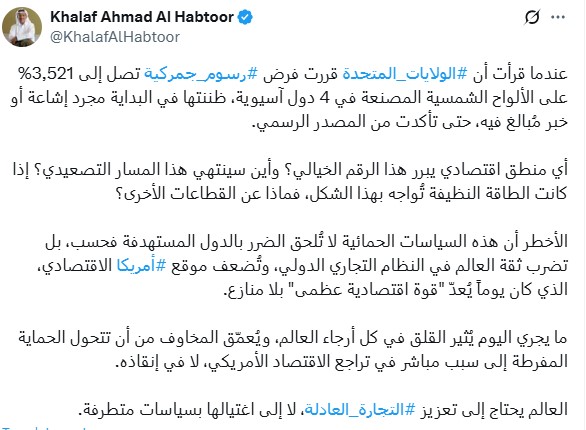 Khalaf Ahmad Al Habtoor
@KhalafAlHabtoor

عندما قرأت أن #الولايات_المتحدة قررت فرض #رسوم_جمركية تصل إلى 3,521% على الألواح الشمسية المصنعة في 4 دول آسيوية، ظننتها في البداية مجرد إشاعة أو خبر مُبالغ فيه، حتى تأكدت من المصدر الرسمي.

أي منطق اقتصادي يبرر هذا الرقم الخيالي؟ وأين سينتهي هذا المسار التصعيدي؟ إذا كانت الطاقة النظيفة تُواجه بهذا الشكل، فماذا عن القطاعات الأخرى؟

الأخطر أن هذه السياسات الحمائية لا تُلحق الضرر بالدول المستهدفة فحسب، بل تضرب ثقة العالم في النظام التجاري الدولي، وتُضعف موقع #أمريكا الاقتصادي، الذي كان يوماً يُعدّ "قوة اقتصادية عظمى" بلا منازع.

ما يجري اليوم يُثير القلق في كل أرجاء العالم، ويُعمّق المخاوف من أن تتحول الحماية المفرطة إلى سبب مباشر في تراجع الاقتصاد الأمريكي، لا في إنقاذه.

العالم يحتاج إلى تعزيز #التجارة_العادلة، لا إلى اغتيالها بسياسات متطرفة.